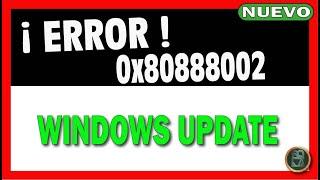 NUEVO

¡ ERROR !
0x80888002

WINDOWS UPDATE